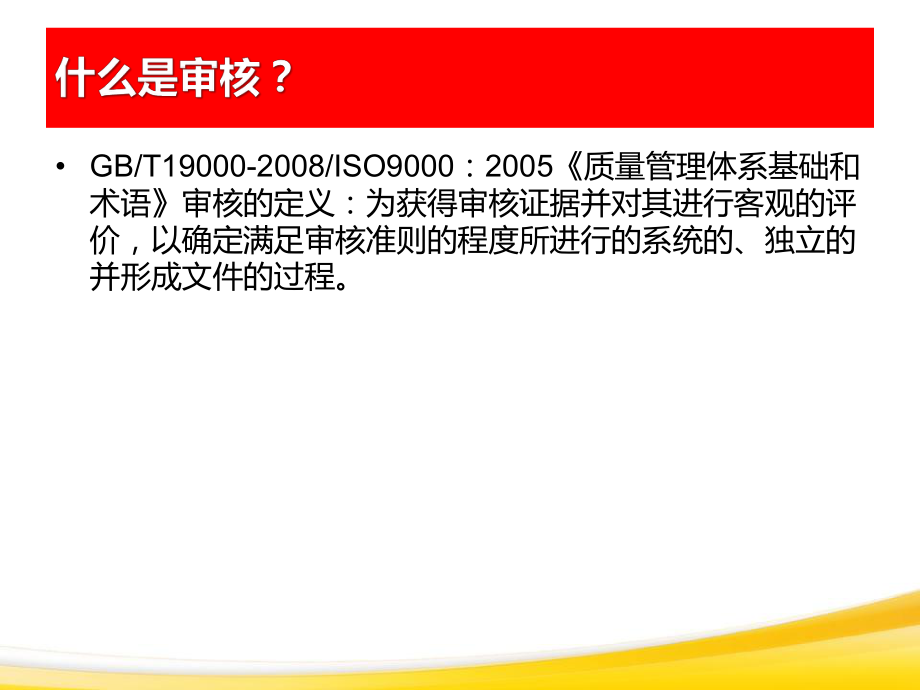 什么是审核？

• GB/T19000-2008/ISO9000：2005《质量管理体系基础和术语》审核的定义：为获得审核证据并对其进行客观的评价，以确定满足审核准则的程度所进行的系统的、独立的并形成文件的过程。